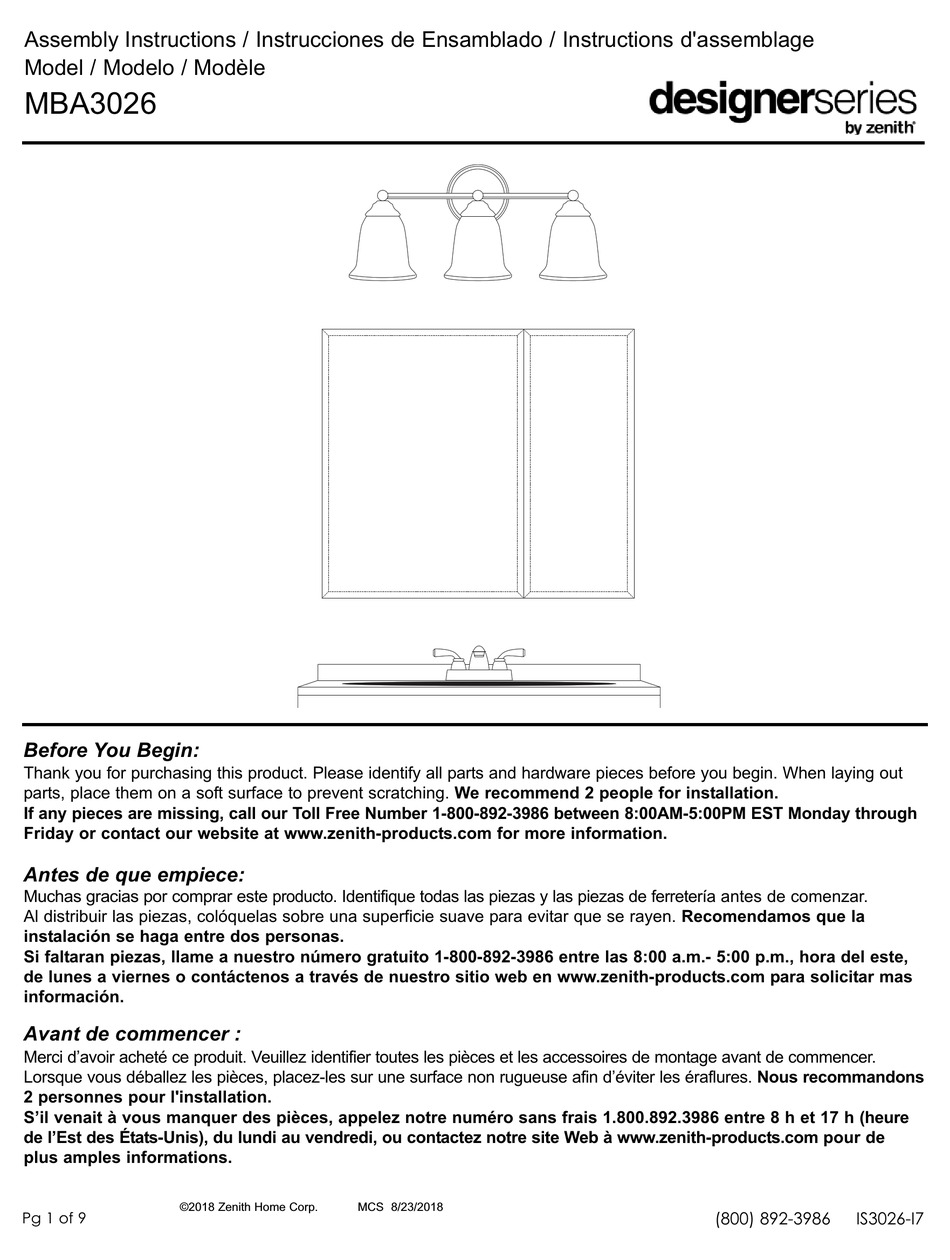 Assembly Instructions / Instrucciones de Ensamblado / Instructions d'assemblage
Model / Modelo / Modèle
MBA3026

designerseries
by zenith

Before You Begin:
Thank you for purchasing this product. Please identify all parts and hardware pieces before you begin. When laying out parts, place them on a soft surface to prevent scratching. We recommend 2 people for installation.
If any pieces are missing, call our Toll Free Number 1-800-892-3986 between 8:00AM-5:00PM EST Monday through Friday or contact our website at www.zenith-products.com for more information.

Antes de que empiece:
Muchas gracias por comprar este producto. Identifique todas las piezas y las piezas de ferretería antes de comenzar.
Al distribuir las piezas, colóquelas sobre una superficie suave para evitar que se rayen. Recomendamos que la instalación se haga entre dos personas.
Si faltaran piezas, llame a nuestro número gratuito 1-800-892-3986 entre las 8:00 a.m.- 5:00 p.m., hora del este, de lunes a viernes o contáctenos a través de nuestro sitio web en www.zenith-products.com para solicitar mas información.

Avant de commencer :
Merci d'avoir acheté ce produit. Veuillez identifier toutes les pièces et les accessoires de montage avant de commencer.
Lorsque vous déballez les pièces, placez-les sur une surface non rugueuse afin d'éviter les éraflures. Nous recommandons 2 personnes pour l'installation.
S'il venait à vous manquer des pièces, appelez notre numéro sans frais 1.800.892.3986 entre 8 h et 17 h (heure de l'Est des États-Unis), du lundi au vendredi, ou contactez notre site Web à www.zenith-products.com pour de plus amples informations.

Pg 1 of 9
©2018 Zenith Home Corp. MCS 8/23/2018
(800) 892-3986 IS3026-I7